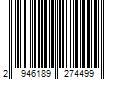 2 946189 274499